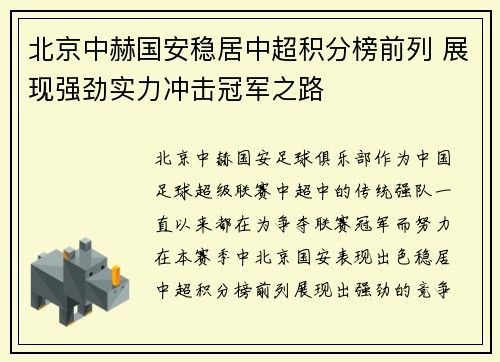 北京中赫国安稳居中超积分榜前列 展现强劲实力冲击冠军之路

北京中赫国安足球俱乐部作为中国足球超级联赛中超中的传统强队一直以来都在为争夺联赛冠军而努力在本赛季中北京国安表现出色稳居中超积分榜前列展现出强劲的竞争